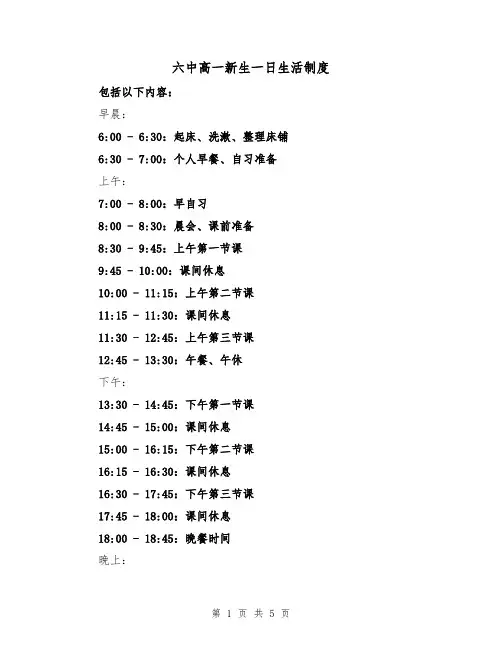 六中高一新生一日生活制度

包括以下内容：

早晨：

6:00 - 6:30：起床、洗漱、整理床铺

6:30 - 7:00：个人早餐、自习准备

上午：

7:00 - 8:00：早自习

8:00 - 8:30：晨会、课前准备

8:30 - 9:45：上午第一节课

9:45 - 10:00：课间休息

10:00 - 11:15：上午第二节课

11:15 - 11:30：课间休息

11:30 - 12:45：上午第三节课

12:45 - 13:30：午餐、午休

下午：

13:30 - 14:45：下午第一节课

14:45 - 15:00：课间休息

15:00 - 16:15：下午第二节课

16:15 - 16:30：课间休息

16:30 - 17:45：下午第三节课

17:45 - 18:00：课间休息

18:00 - 18:45：晚餐时间

晚上：

第 1 页 共 5 页